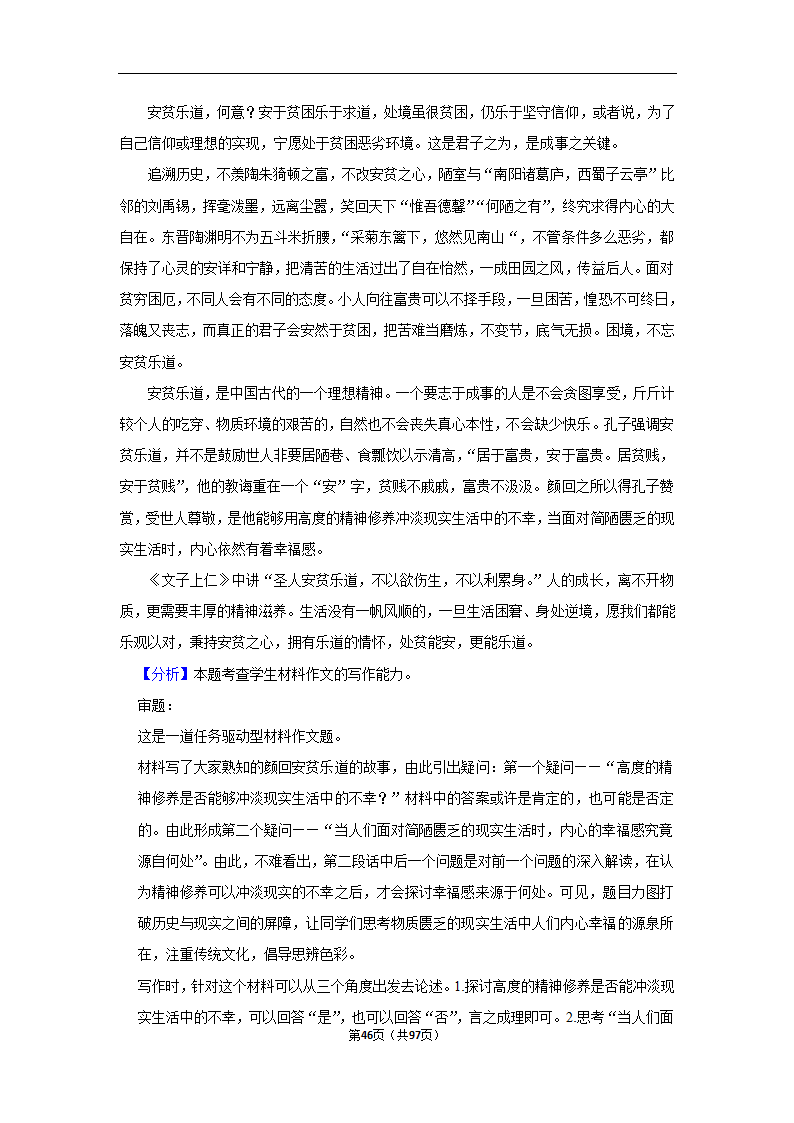 安贫乐道，何意？安于贫困乐于求道，处境虽很贫困，仍乐于坚守信仰，或者说，为了自己信仰或理想的实现，宁愿处于贫困恶劣环境。这是君子之为，是成事之关键。

追溯历史，不羡陶朱猗顿之富，不改安贫之心，陋室与“南阳诸葛庐，西蜀子云亭”比邻的刘禹锡，挥毫泼墨，远离尘嚣，笑回天下“惟吾德馨”“何陋之有”，终究求得内心的大自在。东晋陶渊明不为五斗米折腰，“采菊东篱下，悠然见南山“，不管条件多么恶劣，都保持了心灵的安详和宁静，把清苦的生活过出了自在怡然，一成田园之风，传益后人。面对贫穷困厄，不同人会有不同的态度。小人向往富贵可以不择手段，一旦困苦，惶恐不可终日，落魄又丧志，而真正的君子会安然于贫困，把苦难当磨炼，不变节，底气无损。困境，不忘安贫乐道。

安贫乐道，是中国古代的一个理想精神。一个要志于成事的人是不会贪图享受，斤斤计较个人的吃穿、物质环境的艰苦的，自然也不会丧失真心本性，不会缺少快乐。孔子强调安贫乐道，并不是鼓励世人非要居陋巷、食瓢饮以示清高，“居于富贵，安于富贵。居贫贱，安于贫贱”，他的教诲重在一个“安”字，贫贱不戚戚，富贵不汲汲。颜回之所以得孔子赞赏，受世人尊敬，是他能够用高度的精神修养冲淡现实生活中的不幸，当面对简陋匮乏的现实生活时，内心依然有着幸福感。

《文子上仁》中讲“圣人安贫乐道，不以欲伤生，不以利累身。”人的成长，离不开物质，更需要丰厚的精神滋养。生活没有一帆风顺的，一旦生活困窘、身处逆境，愿我们都能乐观以对，秉持安贫之心，拥有乐道的情怀，处贫能安，更能乐道。

【分析】本题考查学生材料作文的写作能力。

审题：

这是一道任务驱动型材料作文题。

材料写了大家熟知的颜回安贫乐道的故事，由此引出疑问：第一个疑问——“高度的精神修养是否能够冲淡现实生活中的不幸？”材料中的答案或许是肯定的，也可能是否定的。由此形成第二个疑问——“当人们面对简陋匮乏的现实生活时，内心的幸福感究竟源自何处”。由此，不难看出，第二段话中后一个问题是对前一个问题的深入解读，在认为精神修养可以冲淡现实的不幸之后，才会探讨幸福感来源于何处。可见，题目力图打破历史与现实之间的屏障，让同学们思考物质匮乏的现实生活中人们内心幸福的源泉所在，注重传统文化，倡导思辨色彩。

写作时，针对这个材料可以从三个角度出发去论述。1.探讨高度的精神修养是否能冲淡现实生活中的不幸，可以回答“是”，也可以回答“否”，言之成理即可。2.思考“当人们面

第46页（共97页）